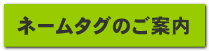 ネームタグのご案内